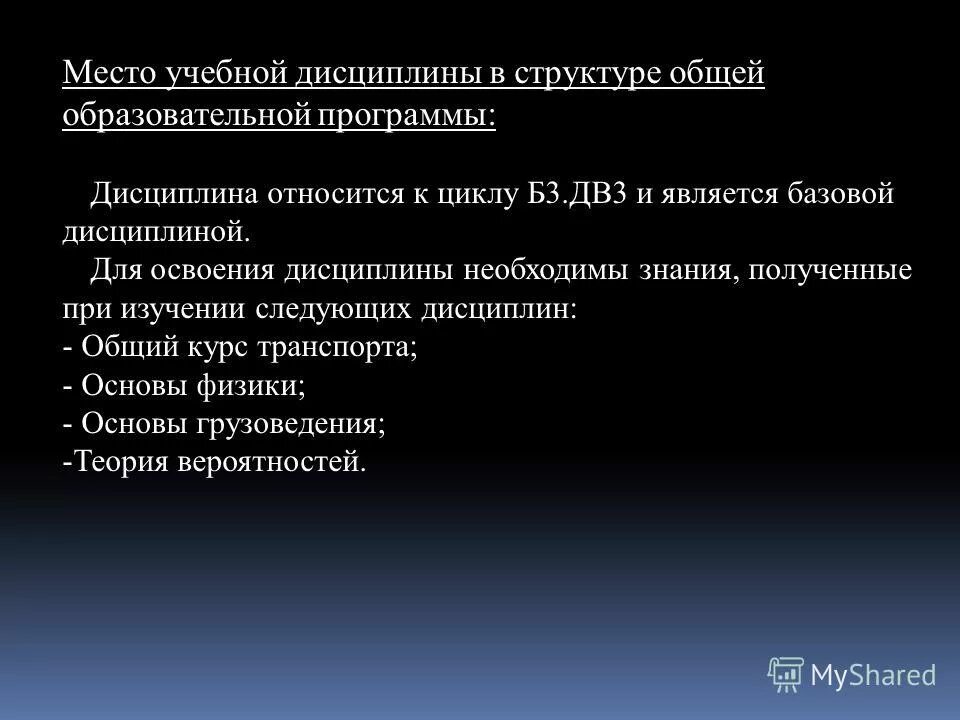 Место учебной дисциплины в структуре общей образовательной программы:

Дисциплина относится к циклу Б3.ДВ3 и является базовой дисциплиной.

Для освоения дисциплины необходимы знания, полученные при изучении следующих дисциплин:
- Общий курс транспорта;
- Основы физики;
- Основы грузоведения;
-Теория вероятностей.

MyShared